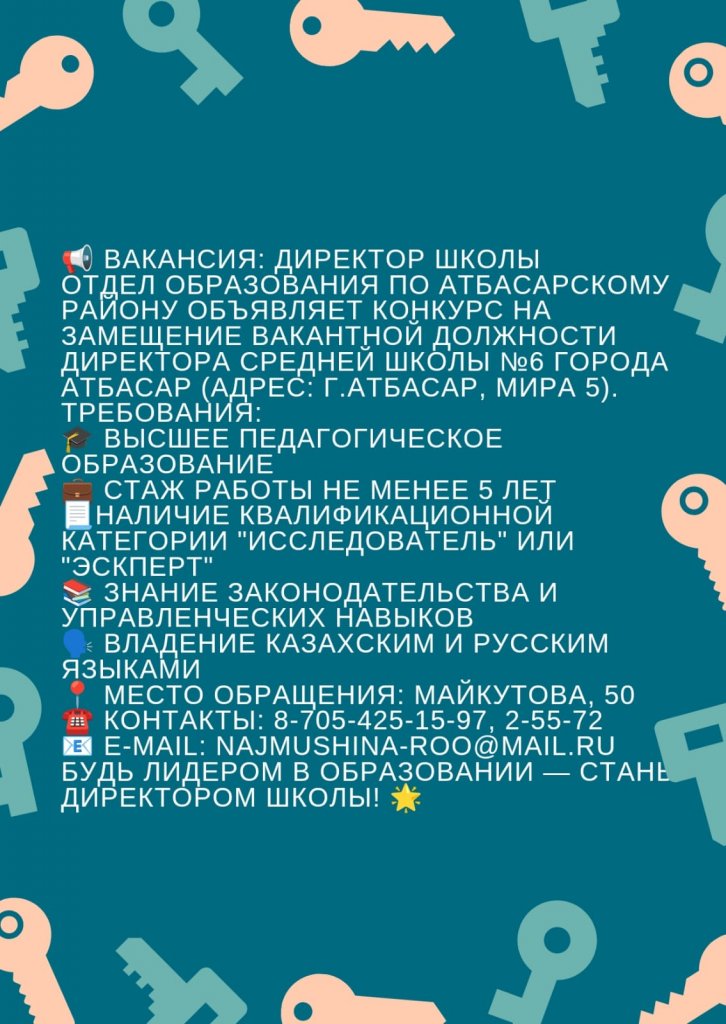 📢 ВАКАНСИЯ: ДИРЕКТОР ШКОЛЫ
ОТДЕЛ ОБРАЗОВАНИЯ ПО АТБАСАРСКОМУ РАЙОНУ ОБЪЯВЛЯЕТ КОНКУРС НА ЗАМЕЩЕНИЕ ВАКАНТНОЙ ДОЛЖНОСТИ ДИРЕКТОРА СРЕДНЕЙ ШКОЛЫ №6 ГОРОДА АТБАСАР (АДРЕС: Г.АТБАСАР, МИРА 5).
ТРЕБОВАНИЯ:
🎓 ВЫСШЕЕ ПЕДАГОГИЧЕСКОЕ ОБРАЗОВАНИЕ
💼 СТАЖ РАБОТЫ НЕ МЕНЕЕ 5 ЛЕТ
📃НАЛИЧИЕ КВАЛИФИКАЦИОННОЙ КАТЕГОРИИ "ИССЛЕДОВАТЕЛЬ" ИЛИ "ЭСКПЕРТ"
📚 ЗНАНИЕ ЗАКОНОДАТЕЛЬСТВА И УПРАВЛЕНЧЕСКИХ НАВЫКОВ
🗣 ВЛАДЕНИЕ КАЗАХСКИМ И РУССКИМ ЯЗЫКАМИ
📍 МЕСТО ОБРАЩЕНИЯ: МАЙКУТОВА, 50
☎ КОНТАКТЫ: 8-705-425-15-97, 2-55-72
📧 E-MAIL: NAJMUSHINA-ROO@MAIL.RU
БУДЬ ЛИДЕРОМ В ОБРАЗОВАНИИ — СТАНЬ ДИРЕКТОРОМ ШКОЛЫ! 🌟